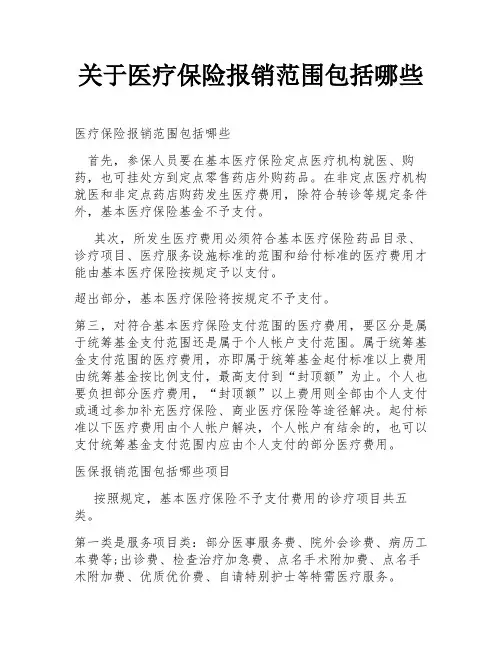 关于医疗保险报销范围包括哪些

医疗保险报销范围包括哪些

首先，参保人员要在基本医疗保险定点医疗机构就医、购药，也可挂处方到定点零售药店外购药品。在非定点医疗机构就医和非定点药店购药发生医疗费用，除符合转诊等规定条件外，基本医疗保险基金不予支付。

其次，所发生医疗费用必须符合基本医疗保险药品目录、诊疗项目、医疗服务设施标准的范围和给付标准的医疗费用才能由基本医疗保险按规定予以支付。

超出部分，基本医疗保险将按规定不予支付。

第三，对符合基本医疗保险支付范围的医疗费用，要区分是属于统筹基金支付范围还是属于个人帐户支付范围。属于统筹基金支付范围的医疗费用，亦即属于统筹基金起付标准以上费用由统筹基金按比例支付，最高支付到“封顶额”为止。个人也要负担部分医疗费用，“封顶额”以上费用则全部由个人支付或通过参加补充医疗保险、商业医疗保险等途径解决。起付标准以下医疗费用由个人帐户解决，个人帐户有结余的，也可以支付统筹基金支付范围内应由个人支付的部分医疗费用。

医保报销范围包括哪些项目

按照规定，基本医疗保险不予支付费用的诊疗项目共五类。

第一类是服务项目类：部分医事服务费、院外会诊费、病历工本费等;出诊费、检查治疗加急费、点名手术附加费、点名手术附加费、优质优价费、自请特别护士等特需医疗服务。